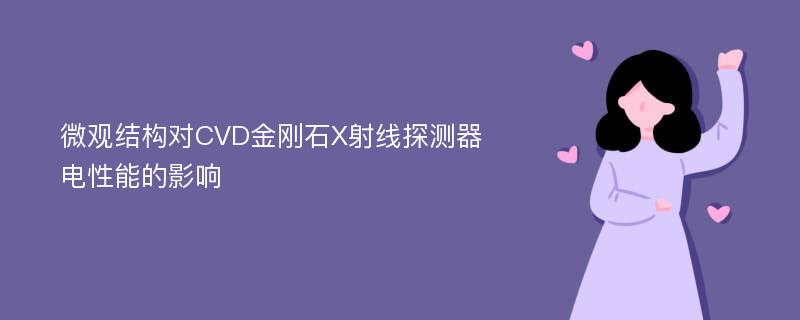 微观结构对CVD金刚石X射线探测器电性能的影响